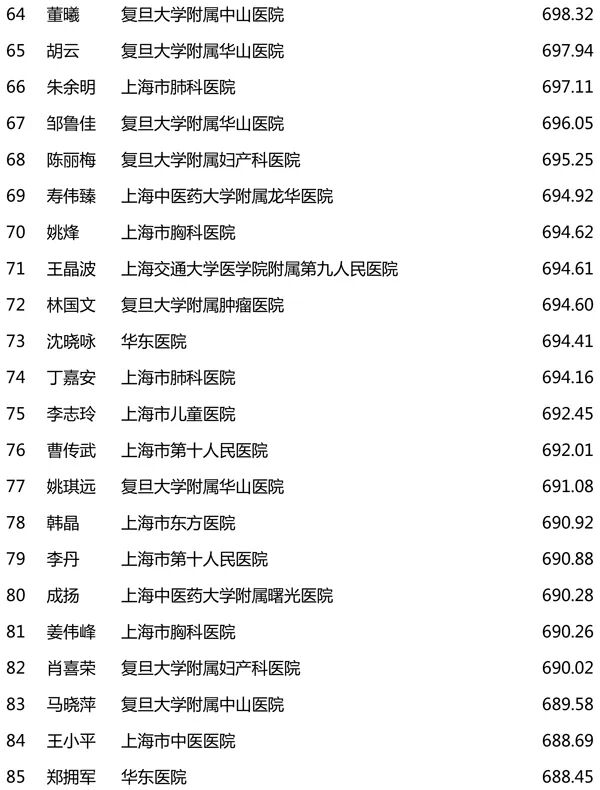 | 64 | 董曦 | 复旦大学附属中山医院 | 698.32 |
|---|---|---|---|
| 65 | 胡云 | 复旦大学附属华山医院 | 697.94 |
| 66 | 朱余明 | 上海市肺科医院 | 697.11 |
| 67 | 邹鲁佳 | 复旦大学附属华山医院 | 696.05 |
| 68 | 陈丽梅 | 复旦大学附属妇产科医院 | 695.25 |
| 69 | 寿伟臻 | 上海中医药大学附属龙华医院 | 694.92 |
| 70 | 姚烽 | 上海市胸科医院 | 694.62 |
| 71 | 王晶波 | 上海交通大学医学院附属第九人民医院 | 694.61 |
| 72 | 林国文 | 复旦大学附属肿瘤医院 | 694.60 |
| 73 | 沈晓咏 | 华东医院 | 694.41 |
| 74 | 丁嘉安 | 上海市肺科医院 | 694.16 |
| 75 | 李志玲 | 上海市儿童医院 | 692.45 |
| 76 | 曹传武 | 上海市第十人民医院 | 692.01 |
| 77 | 姚琪远 | 复旦大学附属华山医院 | 691.08 |
| 78 | 韩晶 | 上海市东方医院 | 690.92 |
| 79 | 李丹 | 上海市第十人民医院 | 690.88 |
| 80 | 成扬 | 上海中医药大学附属曙光医院 | 690.28 |
| 81 | 姜伟峰 | 上海市胸科医院 | 690.26 |
| 82 | 肖喜荣 | 复旦大学附属妇产科医院 | 690.02 |
| 83 | 马晓萍 | 复旦大学附属中山医院 | 689.58 |
| 84 | 王小平 | 上海市中医医院 | 688.69 |
| 85 | 郑拥军 | 华东医院 | 688.45 |